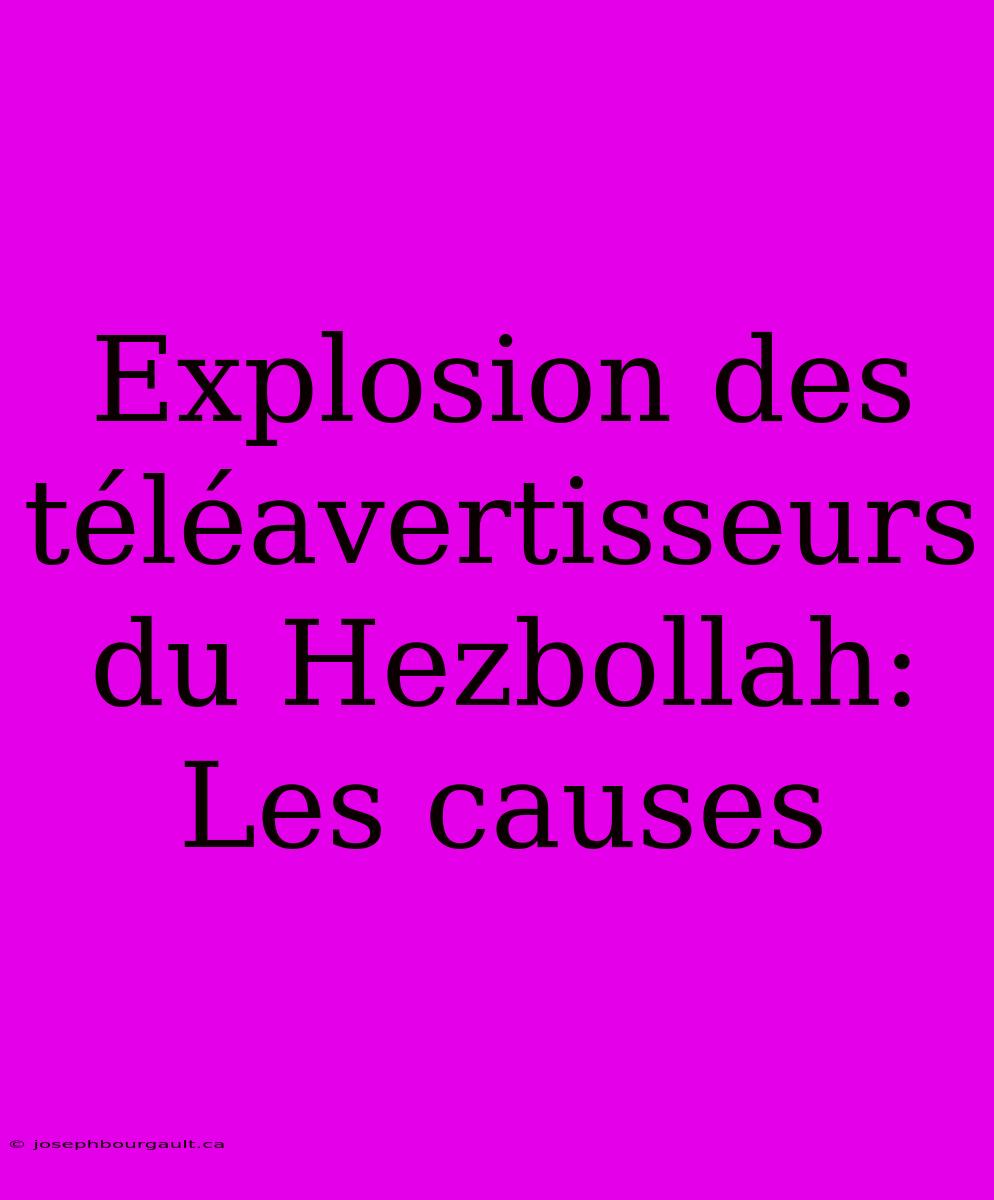 Explosion des téléavertisseurs du Hezbollah: Les causes

© josephbourgault.ca